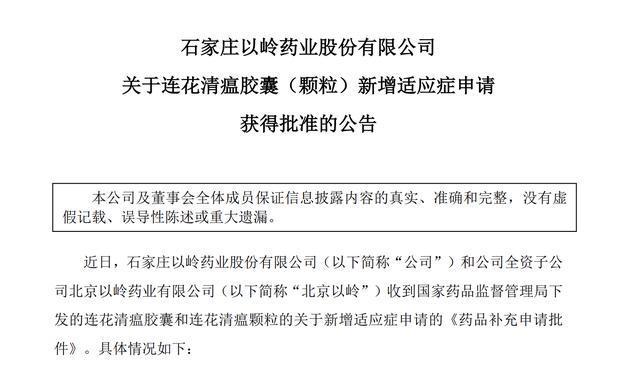 石家庄以岭药业股份有限公司
关于连花清瘟胶囊（颗粒）新增适应症申请
获得批准的公告

本公司及董事会全体成员保证信息披露内容的真实、准确和完整，没有虚假记载、误导性陈述或重大遗漏。

近日，石家庄以岭药业股份有限公司（以下简称“公司”）和公司全资子公司北京以岭药业有限公司（以下简称“北京以岭”）收到国家药品监督管理局下发的连花清瘟胶囊和连花清瘟颗粒的关于新增适应症申请的《药品补充申请批件》。具体情况如下：